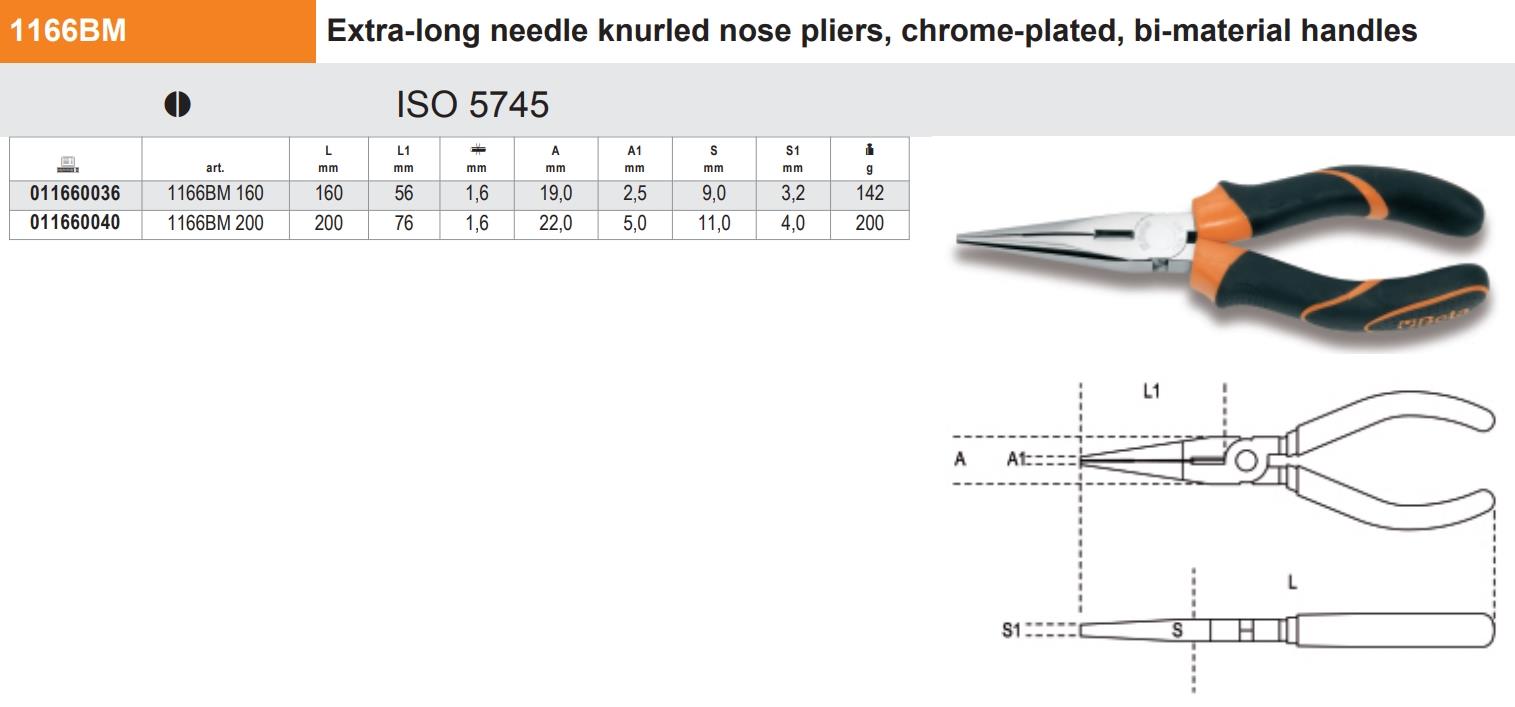 1166BM

Extra-long needle knurled nose pliers, chrome-plated, bi-material handles

ISO 5745

|  | art. | L mm | L1 mm | mm | A mm | A1 mm | S mm | S1 mm | g |
|---|---|---|---|---|---|---|---|---|---|
| 011660036 | 1166BM 160 | 160 | 56 | 1,6 | 19,0 | 2,5 | 9,0 | 3,2 | 142 |
| 011660040 | 1166BM 200 | 200 | 76 | 1,6 | 22,0 | 5,0 | 11,0 | 4,0 | 200 |

Beta

L1

A

A1

L

S1

S